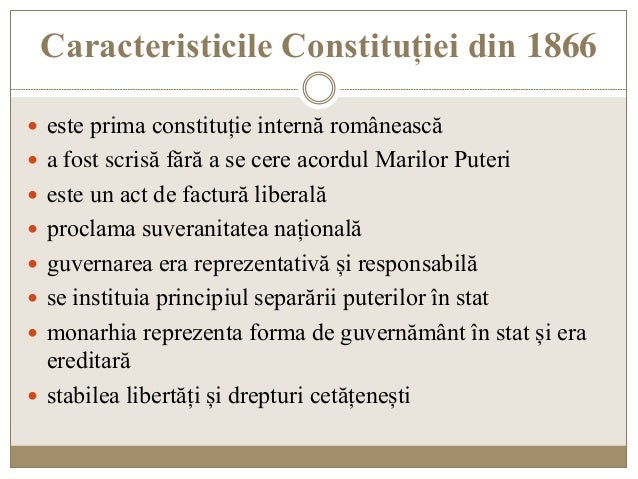 Caracteristicile Constituției din 1866

- este prima constituție internă românească
- a fost scrisă fără a se cere acordul Marilor Puteri
- este un act de factură liberală
- proclama suveranitatea națională
- guvernarea era reprezentativă și responsabilă
- se instituia principiul separării puterilor în stat
- monarhia reprezenta forma de guvernământ în stat și era ereditară
- stabilea libertăți și drepturi cetățenești